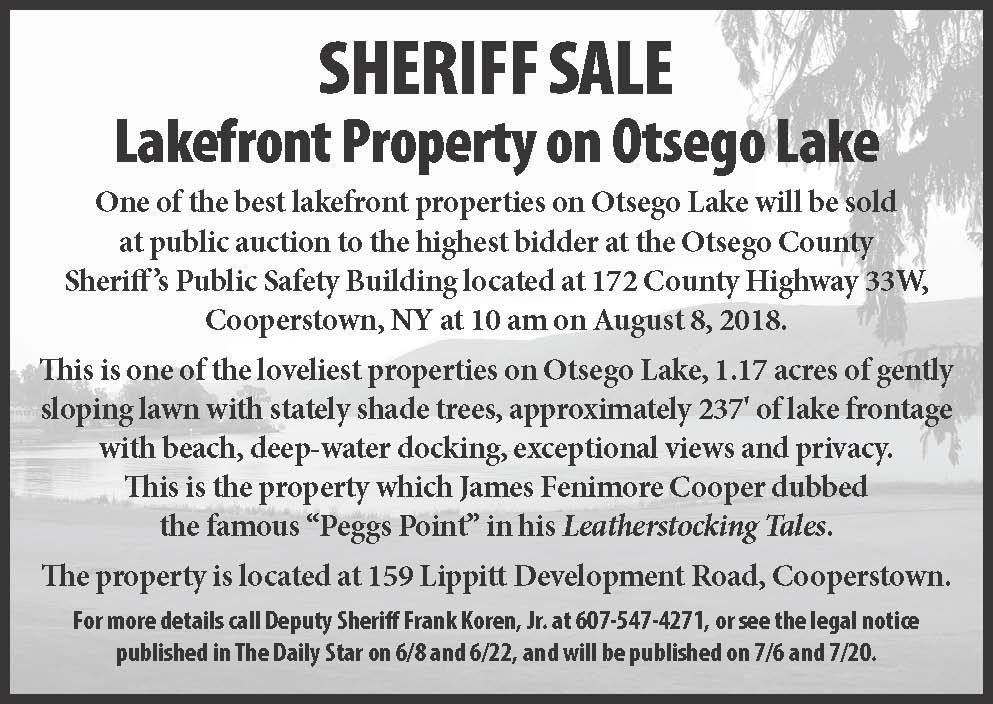 SHERIFF SALE
Lakefront Property on Otsego Lake

One of the best lakefront properties on Otsego Lake will be sold at public auction to the highest bidder at the Otsego County Sheriff's Public Safety Building located at 172 County Highway 33W, Cooperstown, NY at 10 am on August 8, 2018.

This is one of the loveliest properties on Otsego Lake, 1.17 acres of gently sloping lawn with stately shade trees, approximately 237' of lake frontage with beach, deep-water docking, exceptional views and privacy. This is the property which James Fenimore Cooper dubbed the famous "Peggs Point" in his Leatherstocking Tales.

The property is located at 159 Lippitt Development Road, Cooperstown.

For more details call Deputy Sheriff Frank Koren, Jr. at 607-547-4271, or see the legal notice published in The Daily Star on 6/8 and 6/22, and will be published on 7/6 and 7/20.